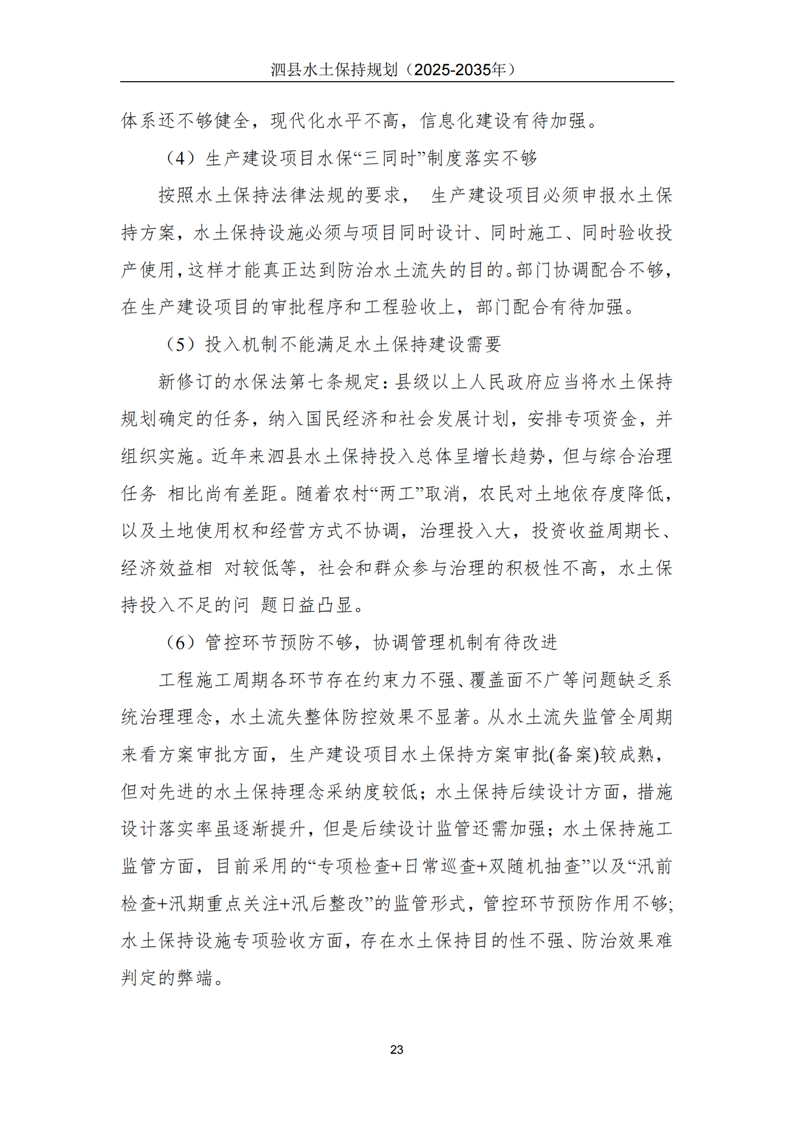 泗县水土保持规划（2025-2035年）

体系还不够健全，现代化水平不高，信息化建设有待加强。

（4）生产建设项目水保“三同时”制度落实不够

按照水土保持法律法规的要求， 生产建设项目必须申报水土保持方案，水土保持设施必须与项目同时设计、同时施工、同时验收投产使用，这样才能真正达到防治水土流失的目的。部门协调配合不够，在生产建设项目的审批程序和工程验收上，部门配合有待加强。

（5）投入机制不能满足水土保持建设需要

新修订的水保法第七条规定：县级以上人民政府应当将水土保持规划确定的任务，纳入国民经济和社会发展计划，安排专项资金，并组织实施。近年来泗县水土保持投入总体呈增长趋势，但与综合治理任务 相比尚有差距。随着农村“两工”取消，农民对土地依存度降低，以及土地使用权和经营方式不协调，治理投入大，投资收益周期长、经济效益相 对较低等，社会和群众参与治理的积极性不高，水土保持投入不足的问 题日益凸显。

（6）管控环节预防不够，协调管理机制有待改进

工程施工周期各环节存在约束力不强、覆盖面不广等问题缺乏系统治理理念，水土流失整体防控效果不显著。从水土流失监管全周期来看方案审批方面，生产建设项目水土保持方案审批(备案)较成熟，但对先进的水土保持理念采纳度较低；水土保持后续设计方面，措施设计落实率虽逐渐提升，但是后续设计监管还需加强；水土保持施工监管方面，目前采用的“专项检查+日常巡查+双随机抽查”以及“汛前检查+汛期重点关注+汛后整改”的监管形式，管控环节预防作用不够;水土保持设施专项验收方面，存在水土保持目的性不强、防治效果难判定的弊端。

23